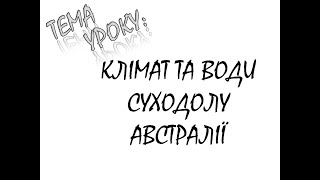 ТЕМА УРОКУ:

КЛІМАТ ТА ВОДИ СУХОДОЛУ АВСТРАЛІЇ